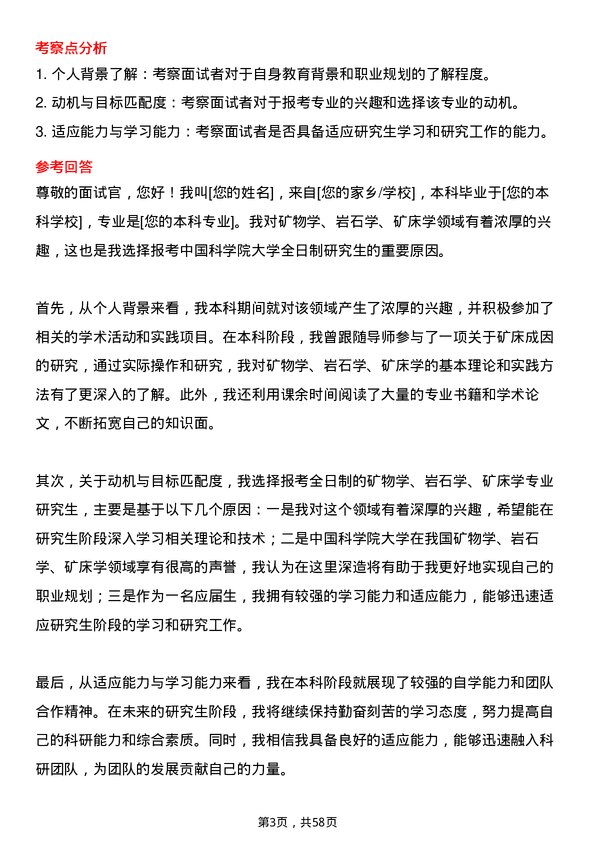 考察点分析

1. 个人背景了解：考察面试者对于自身教育背景和职业规划的了解程度。

2. 动机与目标匹配度：考察面试者对于报考专业的兴趣和选择该专业的动机。

3. 适应能力与学习能力：考察面试者是否具备适应研究生学习和研究工作的能力。

参考回答

尊敬的面试官，您好！我叫[您的姓名]，来自[您的家乡/学校]，本科毕业于[您的本科学校]，专业是[您的本科专业]。我对矿物学、岩石学、矿床学领域有着浓厚的兴趣，这也是我选择报考中国科学院大学全日制研究生的重要原因。

首先，从个人背景来看，我本科期间就对该领域产生了浓厚的兴趣，并积极参加了相关的学术活动和实践项目。在本科阶段，我曾跟随导师参与了一项关于矿床成因的研究，通过实际操作和研究，我对矿物学、岩石学、矿床学的基本理论和实践方法有了更深入的了解。此外，我还利用课余时间阅读了大量的专业书籍和学术论文，不断拓宽自己的知识面。

其次，关于动机与目标匹配度，我选择报考全日制的矿物学、岩石学、矿床学专业研究生，主要是基于以下几个原因：一是我对这个领域有着深厚的兴趣，希望能在研究生阶段深入学习相关理论和技术；二是中国科学院大学在我国矿物学、岩石学、矿床学领域享有很高的声誉，我认为在这里深造将有助于我更好地实现自己的职业规划；三是作为一名应届生，我拥有较强的学习能力和适应能力，能够迅速适应研究生阶段的学习和研究工作。

最后，从适应能力与学习能力来看，我在本科阶段就展现了较强的自学能力和团队合作精神。在未来的研究生阶段，我将继续保持勤奋刻苦的学习态度，努力提高自己的科研能力和综合素质。同时，我相信我具备良好的适应能力，能够迅速融入科研团队，为团队的发展贡献自己的力量。

第3页，共58页